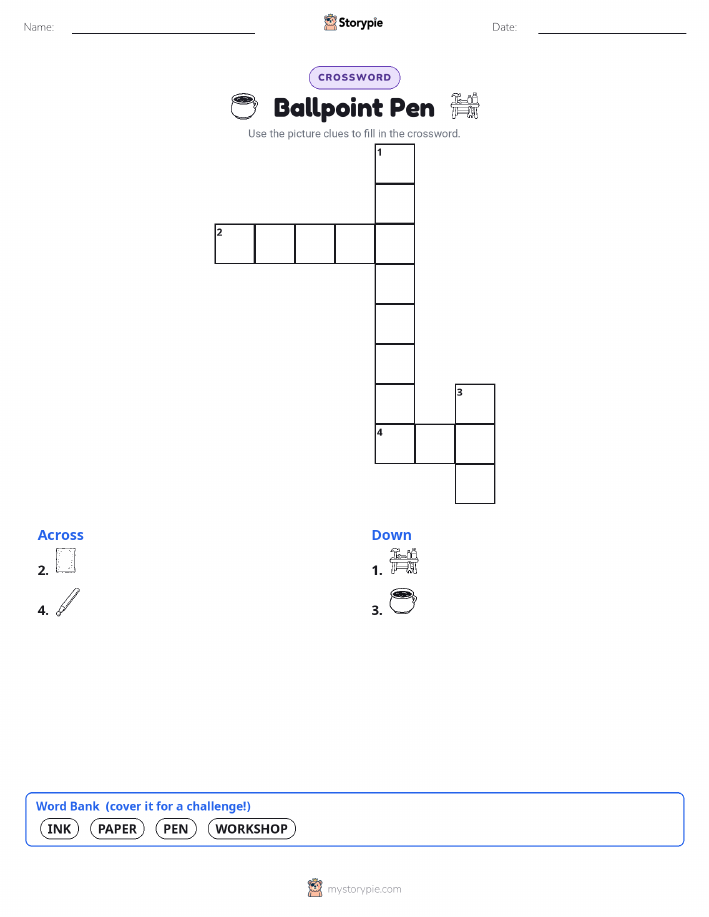 Name:

Storypie

Date:

CROSSWORD

Ballpoint Pen

Use the picture clues to fill in the crossword.

1

2

3

4

Across

2.

4.

Down

1.

3.

Word Bank (cover it for a challenge!)

INK PAPER PEN WORKSHOP

mystorypie.com